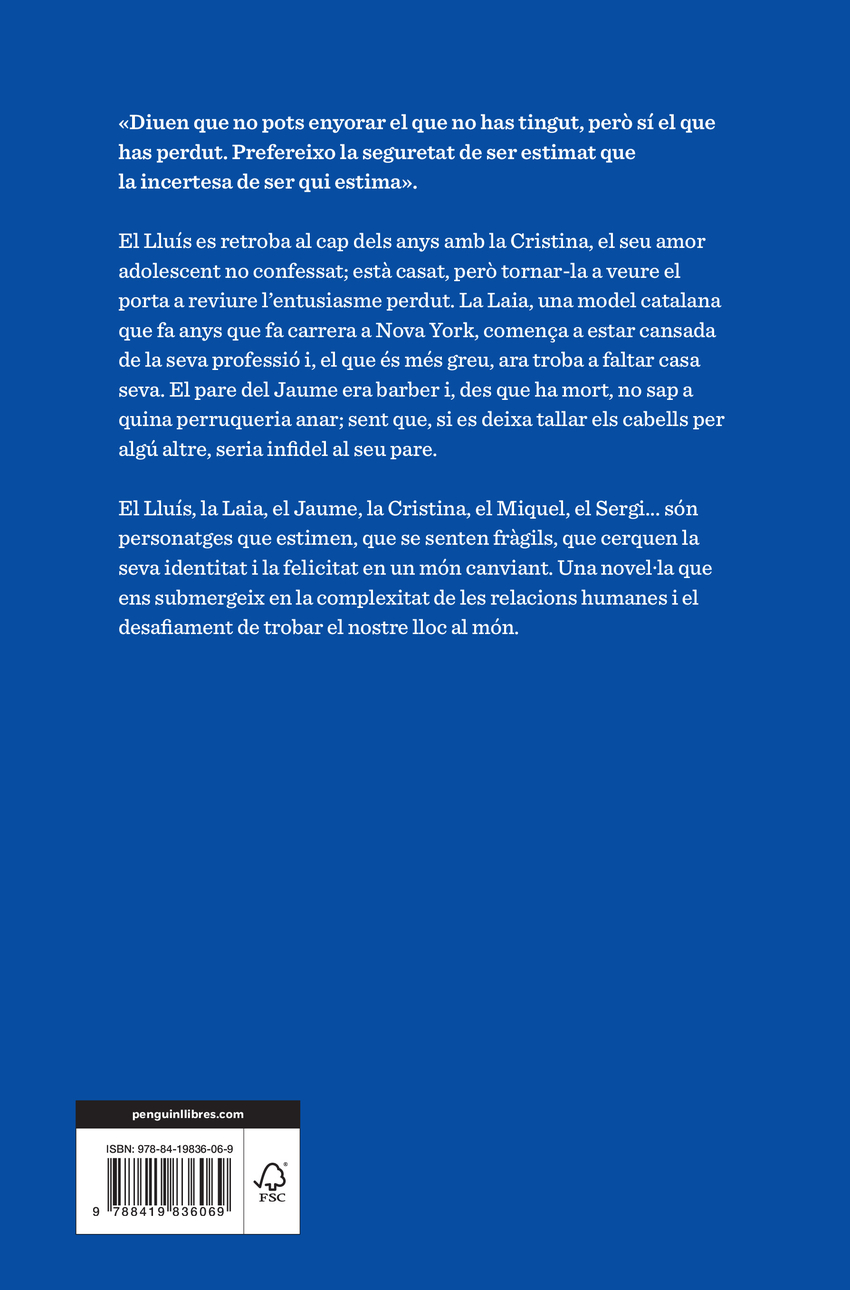 «Diuen que no pots enyorar el que no has tingut, però sí el que has perdut. Prefereixo la seguretat de ser estimat que la incertesa de ser qui estima».

El Lluís es retroba al cap dels anys amb la Cristina, el seu amor adolescent no confessat; està casat, però tornar-la a veure el porta a reviure l'entusiasme perdut. La Laia, una model catalana que fa anys que fa carrera a Nova York, comença a estar cansada de la seva professió i, el que és més greu, ara troba a faltar casa seva. El pare del Jaume era barber i, des que ha mort, no sap a quina perruqueria anar; sent que, si es deixa tallar els cabells per algú altre, seria infidel al seu pare.

El Lluís, la Laia, el Jaume, la Cristina, el Miquel, el Sergi... són personatges que estimen, que se senten fràgils, que cerquen la seva identitat i la felicitat en un món canviant. Una novel·la que ens submergeix en la complexitat de les relacions humanes i el desafiament de trobar el nostre lloc al món.

penguinllibres.com

ISBN: 978-84-19836-06-9

FSC

9 788419 836069